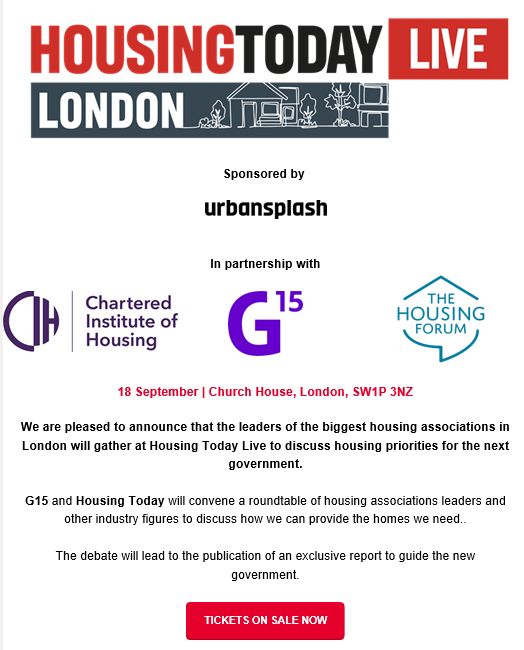 HOUSINGTODAY LIVE
LONDON

Sponsored by

urbansplash

In partnership with

CIH Chartered Institute of Housing

G15

THE HOUSING FORUM

18 September | Church House, London, SW1P 3NZ

We are pleased to announce that the leaders of the biggest housing associations in London will gather at Housing Today Live to discuss housing priorities for the next government.

G15 and Housing Today will convene a roundtable of housing associations leaders and other industry figures to discuss how we can provide the homes we need..

The debate will lead to the publication of an exclusive report to guide the new government.

TICKETS ON SALE NOW